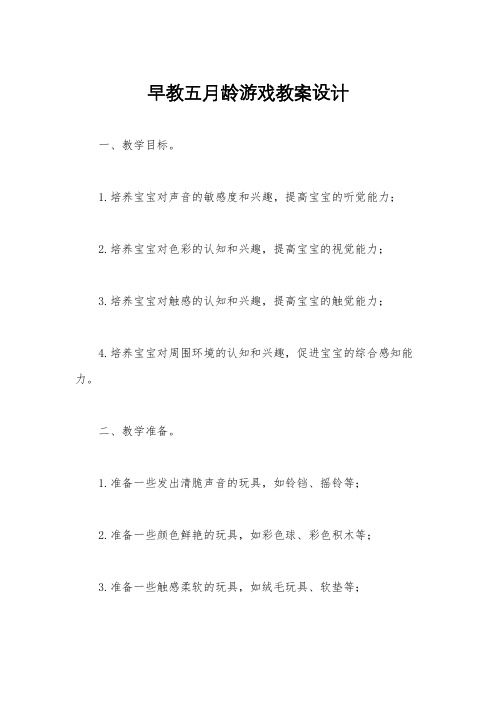 早教五月龄游戏教案设计

一、教学目标。

1.培养宝宝对声音的敏感度和兴趣，提高宝宝的听觉能力；

2.培养宝宝对色彩的认知和兴趣，提高宝宝的视觉能力；

3.培养宝宝对触感的认知和兴趣，提高宝宝的触觉能力；

4.培养宝宝对周围环境的认知和兴趣，促进宝宝的综合感知能力。

二、教学准备。

1.准备一些发出清脆声音的玩具，如铃铛、摇铃等；

2.准备一些颜色鲜艳的玩具，如彩色球、彩色积木等；

3.准备一些触感柔软的玩具，如绒毛玩具、软垫等；